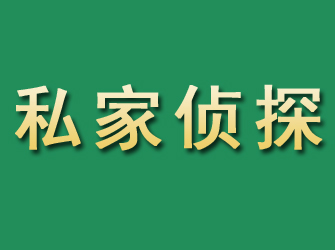 私家侦探